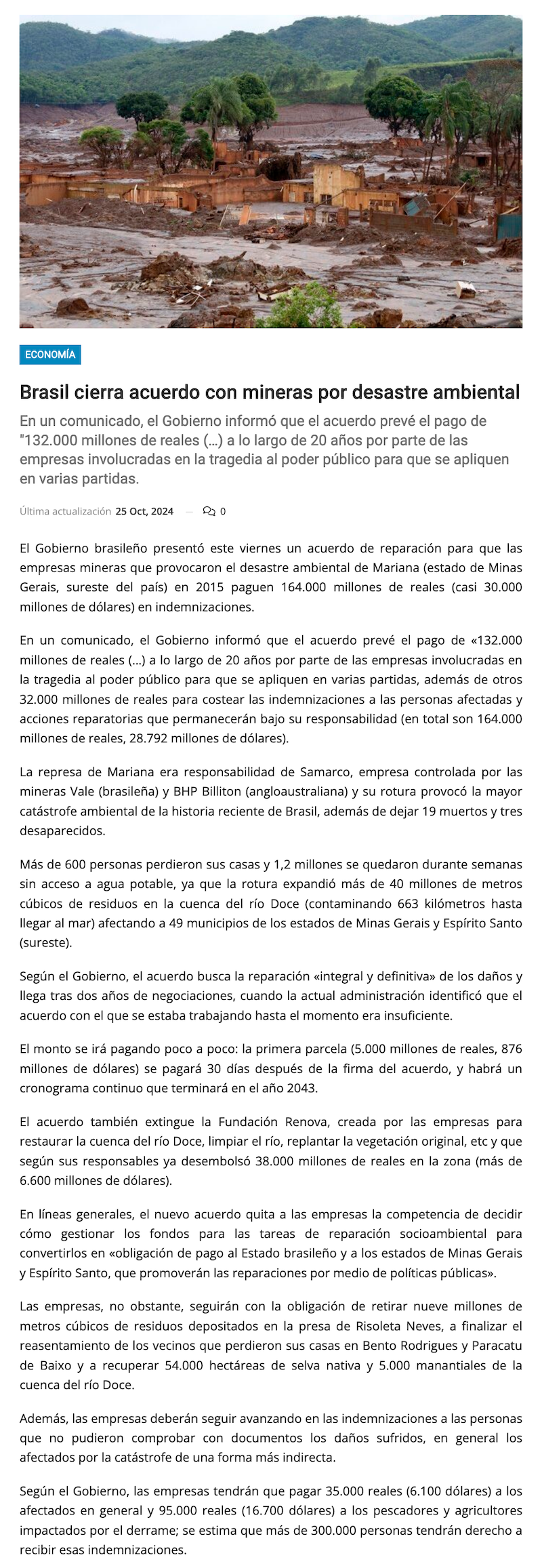 ECONOMÍA

Brasil cierra acuerdo con mineras por desastre ambiental

En un comunicado, el Gobierno informó que el acuerdo prevé el pago de "132.000 millones de reales (...) a lo largo de 20 años por parte de las empresas involucradas en la tragedia al poder público para que se apliquen en varias partidas.

Última actualización 25 Oct, 2024 — 0

El Gobierno brasileño presentó este viernes un acuerdo de reparación para que las empresas mineras que provocaron el desastre ambiental de Mariana (estado de Minas Gerais, sureste del país) en 2015 paguen 164.000 millones de reales (casi 30.000 millones de dólares) en indemnizaciones.

En un comunicado, el Gobierno informó que el acuerdo prevé el pago de «132.000 millones de reales (...) a lo largo de 20 años por parte de las empresas involucradas en la tragedia al poder público para que se apliquen en varias partidas, además de otros 32.000 millones de reales para costear las indemnizaciones a las personas afectadas y acciones reparatorias que permanecerán bajo su responsabilidad (en total son 164.000 millones de reales, 28.792 millones de dólares).

La represa de Mariana era responsabilidad de Samarco, empresa controlada por las mineras Vale (brasileña) y BHP Billiton (angloaustraliana) y su rotura provocó la mayor catástrofe ambiental de la historia reciente de Brasil, además de dejar 19 muertos y tres desaparecidos.

Más de 600 personas perdieron sus casas y 1,2 millones se quedaron durante semanas sin acceso a agua potable, ya que la rotura expandió más de 40 millones de metros cúbicos de residuos en la cuenca del río Doce (contaminando 663 kilómetros hasta llegar al mar) afectando a 49 municipios de los estados de Minas Gerais y Espírito Santo (sureste).

Según el Gobierno, el acuerdo busca la reparación «integral y definitiva» de los daños y llega tras dos años de negociaciones, cuando la actual administración identificó que el acuerdo con el que se estaba trabajando hasta el momento era insuficiente.

El monto se irá pagando poco a poco: la primera parcela (5.000 millones de reales, 876 millones de dólares) se pagará 30 días después de la firma del acuerdo, y habrá un cronograma continuo que terminará en el año 2043.

El acuerdo también extingue la Fundación Renova, creada por las empresas para restaurar la cuenca del río Doce, limpiar el río, replantar la vegetación original, etc y que según sus responsables ya desembolsó 38.000 millones de reales en la zona (más de 6.600 millones de dólares).

En líneas generales, el nuevo acuerdo quita a las empresas la competencia de decidir cómo gestionar los fondos para las tareas de reparación socioambiental para convertirlos en «obligación de pago al Estado brasileño y a los estados de Minas Gerais y Espírito Santo, que promoverán las reparaciones por medio de políticas públicas».

Las empresas, no obstante, seguirán con la obligación de retirar nueve millones de metros cúbicos de residuos depositados en la presa de Risoleta Neves, a finalizar el reasentamiento de los vecinos que perdieron sus casas en Bento Rodrigues y Paracatu de Baixo y a recuperar 54.000 hectáreas de selva nativa y 5.000 manantiales de la cuenca del río Doce.

Además, las empresas deberán seguir avanzando en las indemnizaciones a las personas que no pudieron comprobar con documentos los daños sufridos, en general los afectados por la catástrofe de una forma más indirecta.

Según el Gobierno, las empresas tendrán que pagar 35.000 reales (6.100 dólares) a los afectados en general y 95.000 reales (16.700 dólares) a los pescadores y agricultores impactados por el derrame; se estima que más de 300.000 personas tendrán derecho a recibir esas indemnizaciones.